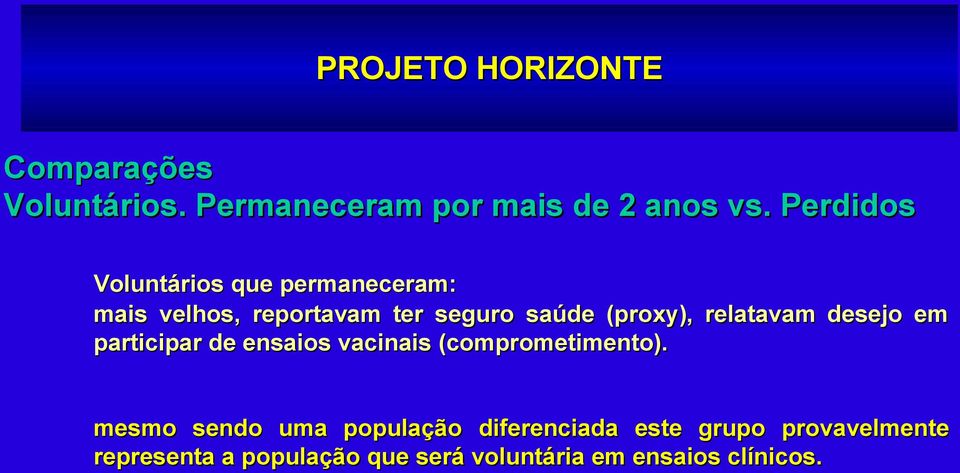 PROJETO HORIZONTE

Comparações
Voluntários. Permaneceram por mais de 2 anos vs. Perdidos

Voluntários que permaneceram:
mais velhos, reportavam ter seguro saúde (proxy), relatavam desejo em participar de ensaios vacinais (comprometimento).

mesmo sendo uma população diferenciada este grupo provavelmente representa a população que será voluntária em ensaios clínicos.